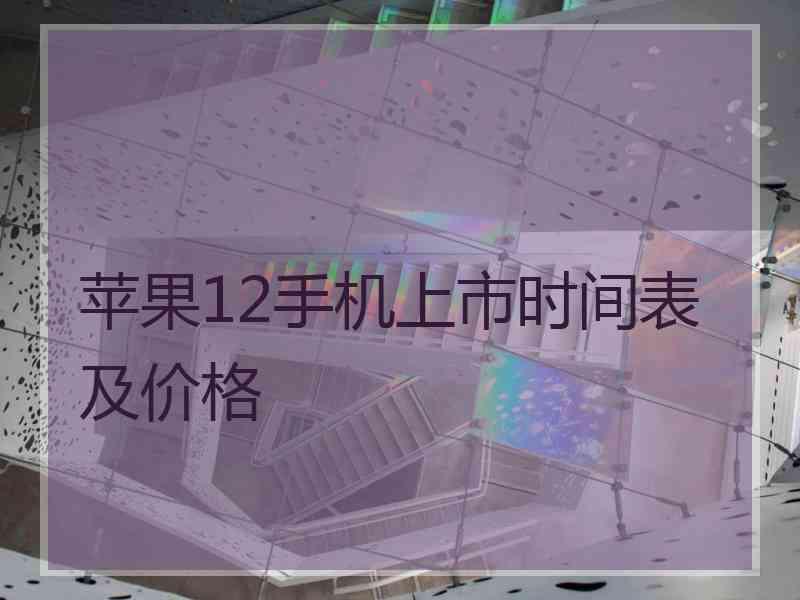 苹果12手机上市时间表及价格